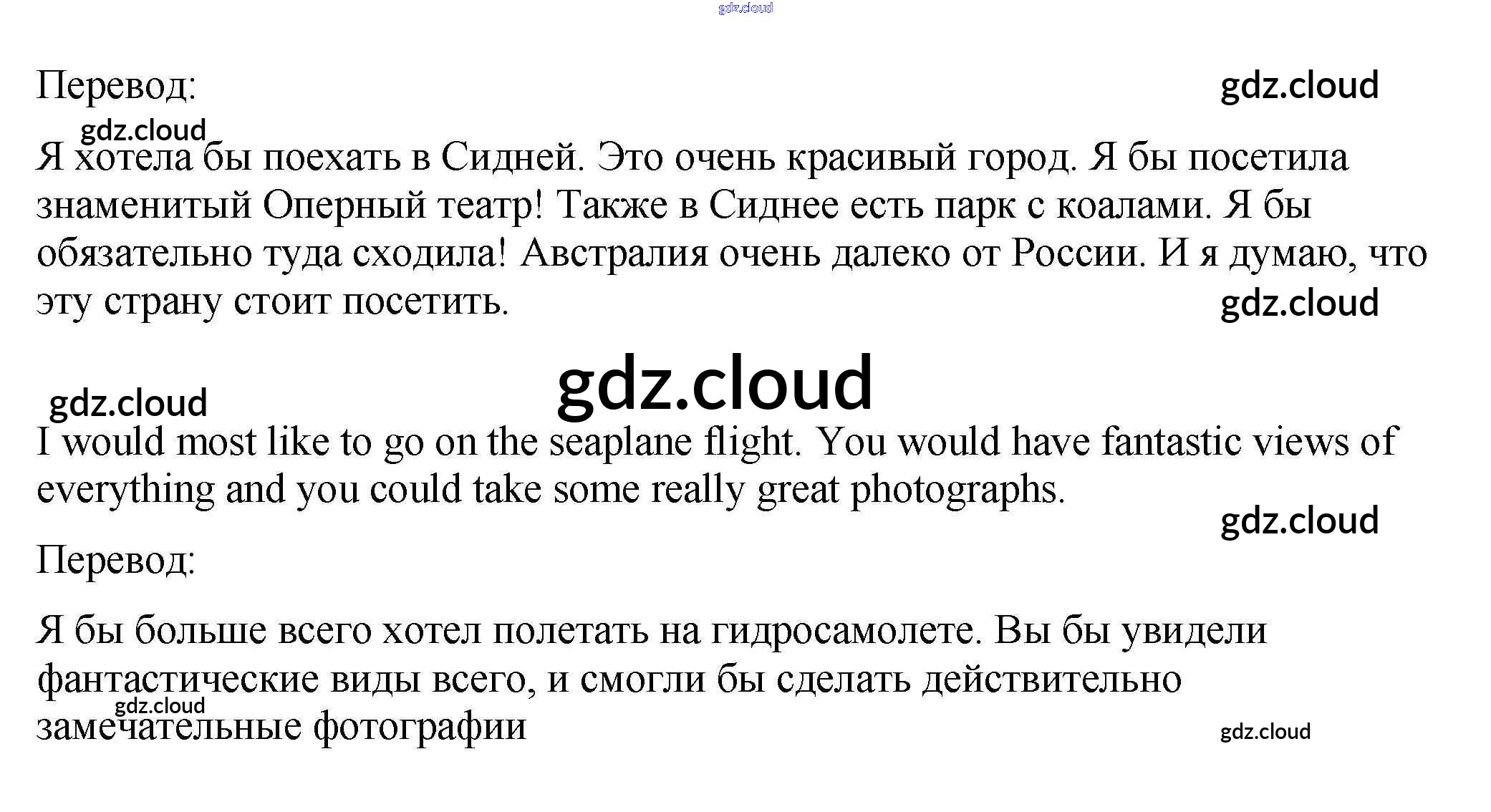 gdz.cloud

Перевод:

gdz.cloud

gdz.cloud

Я хотела бы поехать в Сидней. Это очень красивый город. Я бы посетила знаменитый Оперный театр! Также в Сиднее есть парк с коалами. Я бы обязательно туда сходила! Австралия очень далеко от России. И я думаю, что эту страну стоит посетить.

gdz.cloud

gdz.cloud

gdz.cloud

I would most like to go on the seaplane flight. You would have fantastic views of everything and you could take some really great photographs.

gdz.cloud

Перевод:

Я бы больше всего хотел полетать на гидросамолете. Вы бы увидели фантастические виды всего, и смогли бы сделать действительно замечательные фотографии

gdz.cloud

gdz.cloud